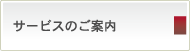 サービスのご案内